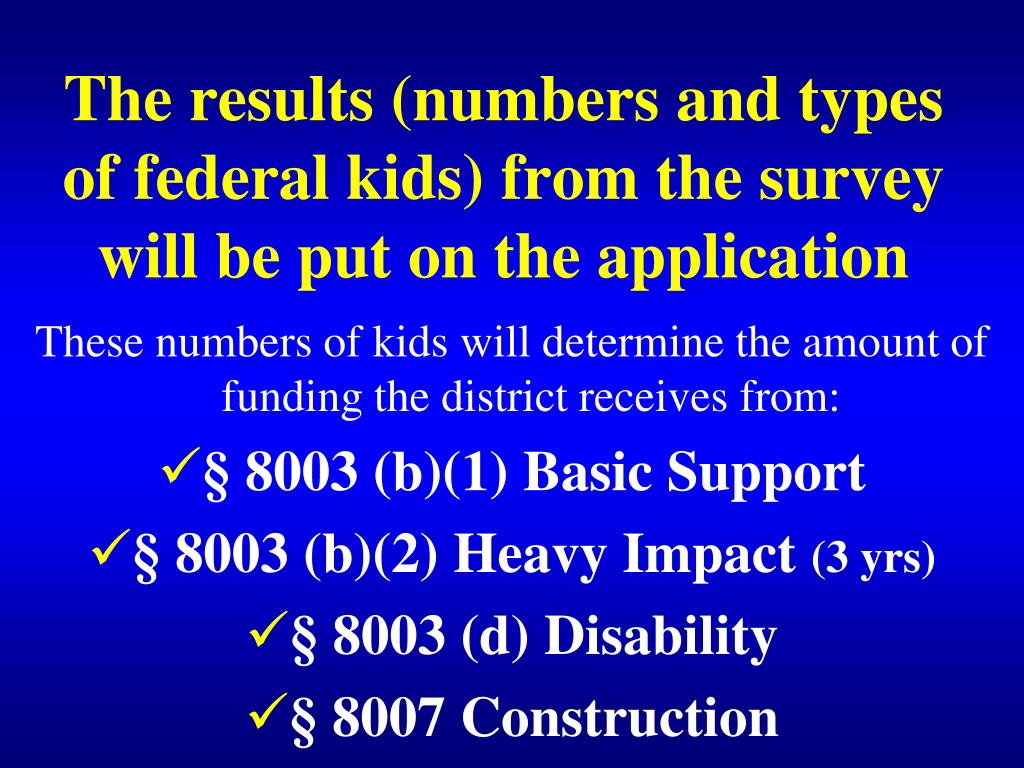 The results (numbers and types of federal kids) from the survey will be put on the application

These numbers of kids will determine the amount of funding the district receives from:

✓§ 8003 (b)(1) Basic Support

✓§ 8003 (b)(2) Heavy Impact (3 yrs)

✓§ 8003 (d) Disability

✓§ 8007 Construction